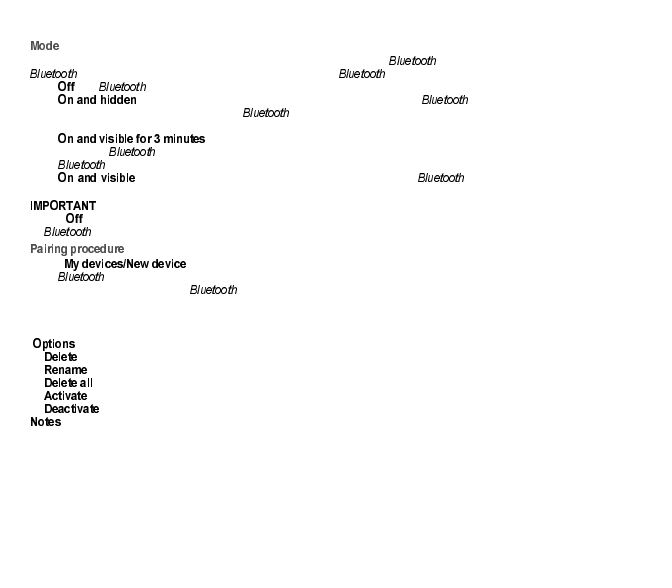 Mode

Bluetooth

Bluetooth Bluetooth

Off Bluetooth

On and hidden Bluetooth

Bluetooth

On and visible for 3 minutes

Bluetooth

Bluetooth

On and visible Bluetooth

IMPORTANT

Off

Bluetooth

Pairing procedure

My devices/New device

Bluetooth

Bluetooth

Options

Delete

Rename

Delete all

Activate

Deactivate

Notes